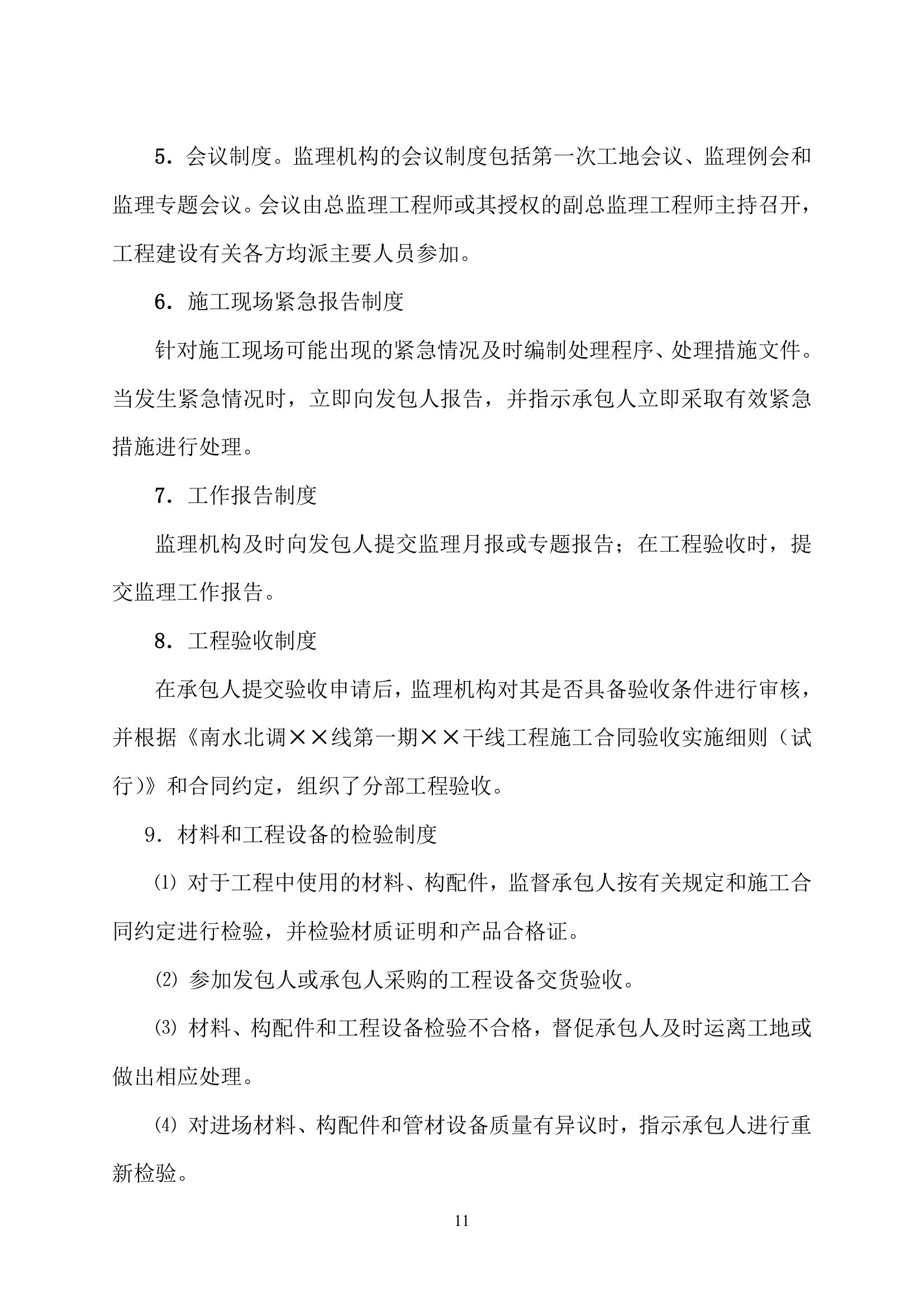 5．会议制度。监理机构的会议制度包括第一次工地会议、监理例会和监理专题会议。会议由总监理工程师或其授权的副总监理工程师主持召开，工程建设有关各方均派主要人员参加。

6．施工现场紧急报告制度

针对施工现场可能出现的紧急情况及时编制处理程序、处理措施文件。当发生紧急情况时，立即向发包人报告，并指示承包人立即采取有效紧急措施进行处理。

7．工作报告制度

监理机构及时向发包人提交监理月报或专题报告；在工程验收时，提交监理工作报告。

8．工程验收制度

在承包人提交验收申请后，监理机构对其是否具备验收条件进行审核，并根据《南水北调××线第一期××干线工程施工合同验收实施细则（试行)》和合同约定，组织了分部工程验收。

9．材料和工程设备的检验制度

⑴ 对于工程中使用的材料、构配件，监督承包人按有关规定和施工合同约定进行检验，并检验材质证明和产品合格证。

⑵ 参加发包人或承包人采购的工程设备交货验收。

⑶ 材料、构配件和工程设备检验不合格，督促承包人及时运离工地或做出相应处理。

⑷ 对进场材料、构配件和管材设备质量有异议时，指示承包人进行重新检验。

11